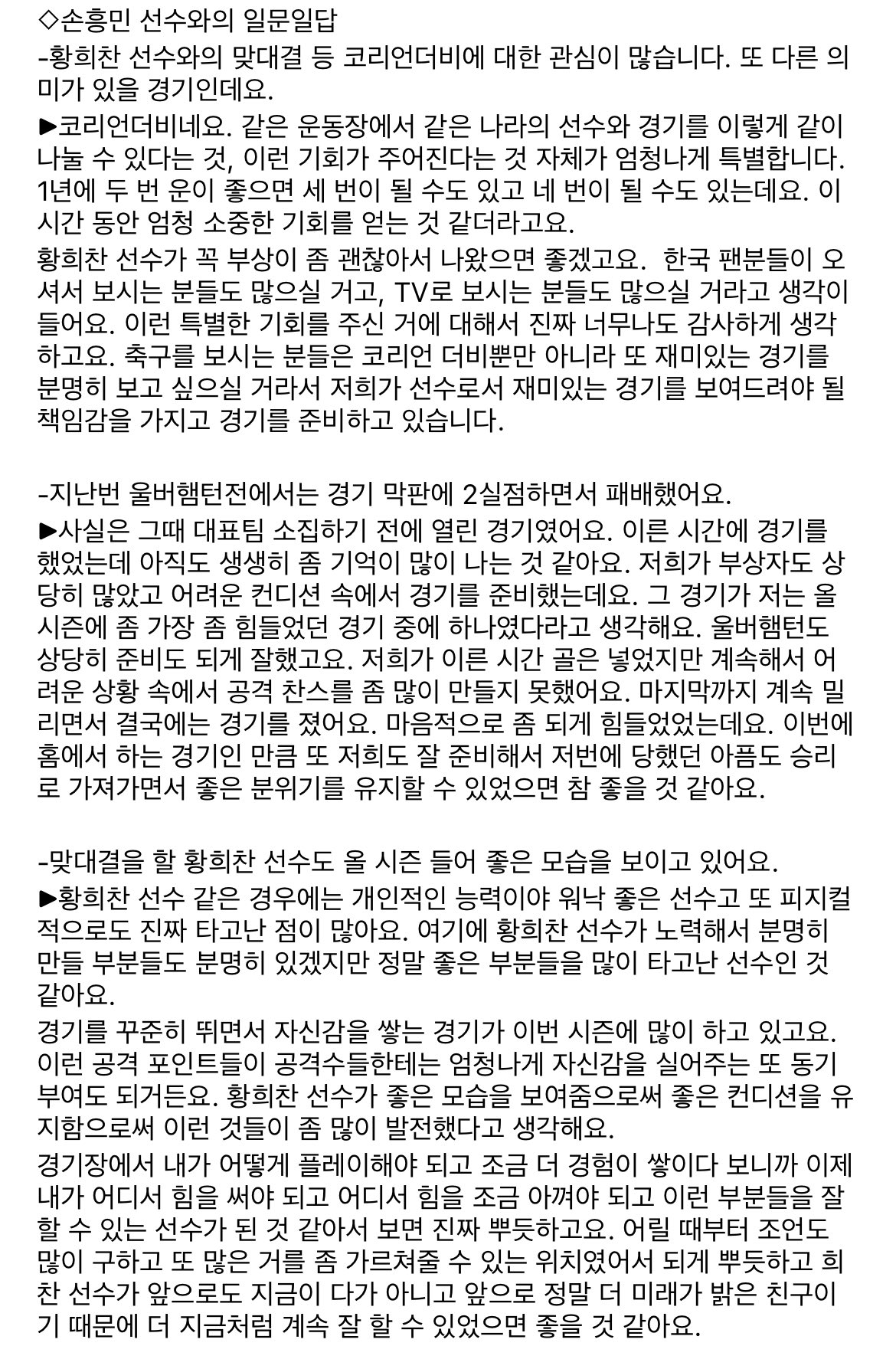 ◇손흥민 선수와의 일문일답

-황희찬 선수와의 맞대결 등 코리언더비에 대한 관심이 많습니다. 또 다른 의미가 있을 경기인데요.

▶코리언더비네요. 같은 운동장에서 같은 나라의 선수와 경기를 이렇게 같이 나눌 수 있다는 것, 이런 기회가 주어진다는 것 자체가 엄청나게 특별합니다. 1년에 두 번 운이 좋으면 세 번이 될 수도 있고 네 번이 될 수도 있는데요. 이 시간 동안 엄청 소중한 기회를 얻는 것 같더라고요.

황희찬 선수가 꼭 부상이 좀 괜찮아서 나왔으면 좋겠고요. 한국 팬분들이 오셔서 보시는 분들도 많으실 거고, TV로 보시는 분들도 많으실 거라고 생각이 들어요. 이런 특별한 기회를 주신 거에 대해서 진짜 너무나도 감사하게 생각하고요. 축구를 보시는 분들은 코리언 더비뿐만 아니라 또 재미있는 경기를 분명히 보고 싶으실 거라서 저희가 선수로서 재미있는 경기를 보여드려야 될 책임감을 가지고 경기를 준비하고 있습니다.

-지난번 울버햄턴전에서는 경기 막판에 2실점하면서 패배했어요.

▶사실은 그때 대표팀 소집하기 전에 열린 경기였어요. 이른 시간에 경기를 했었는데 아직도 생생히 좀 기억이 많이 나는 것 같아요. 저희가 부상자도 상당히 많았고 어려운 컨디션 속에서 경기를 준비했는데요. 그 경기가 저는 올 시즌에 좀 가장 좀 힘들었던 경기 중에 하나였다라고 생각해요. 울버햄턴도 상당히 준비도 되게 잘했고요. 저희가 이른 시간 골은 넣었지만 계속해서 어려운 상황 속에서 공격 찬스를 좀 많이 만들지 못했어요. 마지막까지 계속 밀리면서 결국에는 경기를 졌어요. 마음적으로 좀 되게 힘들었었는데요. 이번에 홈에서 하는 경기인 만큼 또 저희도 잘 준비해서 저번에 당했던 아픔도 승리로 가져가면서 좋은 분위기를 유지할 수 있었으면 참 좋을 것 같아요.

-맞대결을 할 황희찬 선수도 올 시즌 들어 좋은 모습을 보이고 있어요.

▶황희찬 선수 같은 경우에는 개인적인 능력이야 워낙 좋은 선수고 또 피지컬적으로도 진짜 타고난 점이 많아요. 여기에 황희찬 선수가 노력해서 분명히 만들 부분들도 분명히 있겠지만 정말 좋은 부분들을 많이 타고난 선수인 것 같아요.

경기를 꾸준히 뛰면서 자신감을 쌓는 경기가 이번 시즌에 많이 하고 있고요. 이런 공격 포인트들이 공격수들한테는 엄청나게 자신감을 실어주는 또 동기부여도 되거든요. 황희찬 선수가 좋은 모습을 보여줌으로써 좋은 컨디션을 유지함으로써 이런 것들이 좀 많이 발전했다고 생각해요.

경기장에서 내가 어떻게 플레이해야 되고 조금 더 경험이 쌓이다 보니까 이제 내가 어디서 힘을 써야 되고 어디서 힘을 조금 아껴야 되고 이런 부분들을 잘 할 수 있는 선수가 된 것 같아서 보면 진짜 뿌듯하고요. 어릴 때부터 조언도 많이 구하고 또 많은 거를 좀 가르쳐줄 수 있는 위치였어서 되게 뿌듯하고 희찬 선수가 앞으로도 지금이 다가 아니고 앞으로 정말 더 미래가 밝은 친구이기 때문에 더 지금처럼 계속 잘 할 수 있었으면 좋을 것 같아요.